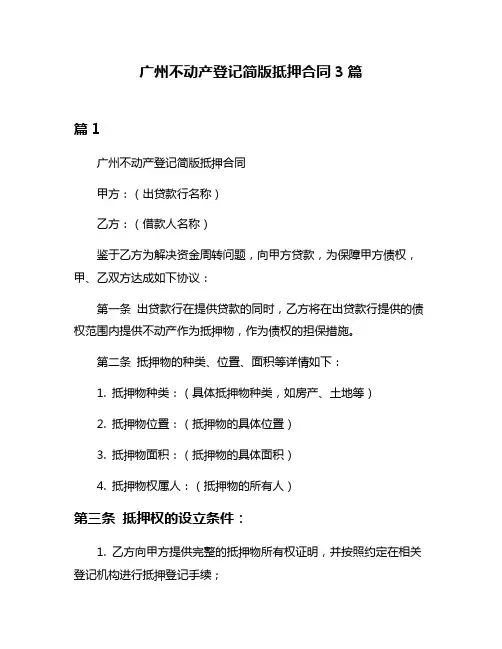 广州不动产登记简版抵押合同 3 篇

篇 1

广州不动产登记简版抵押合同

甲方：（出贷款行名称）

乙方：（借款人名称）

鉴于乙方为解决资金周转问题，向甲方贷款，为保障甲方债权，甲、乙双方达成如下协议：

第一条 出贷款行在提供贷款的同时，乙方将在出贷款行提供的债权范围内提供不动产作为抵押物，作为债权的担保措施。

第二条 抵押物的种类、位置、面积等详情如下：

1. 抵押物种类：（具体抵押物种类，如房产、土地等）

2. 抵押物位置：（抵押物的具体位置）

3. 抵押物面积：（抵押物的具体面积）

4. 抵押物权属人：（抵押物的所有人）

第三条 抵押权的设立条件：

1. 乙方向甲方提供完整的抵押物所有权证明，并按照约定在相关登记机构进行抵押登记手续；